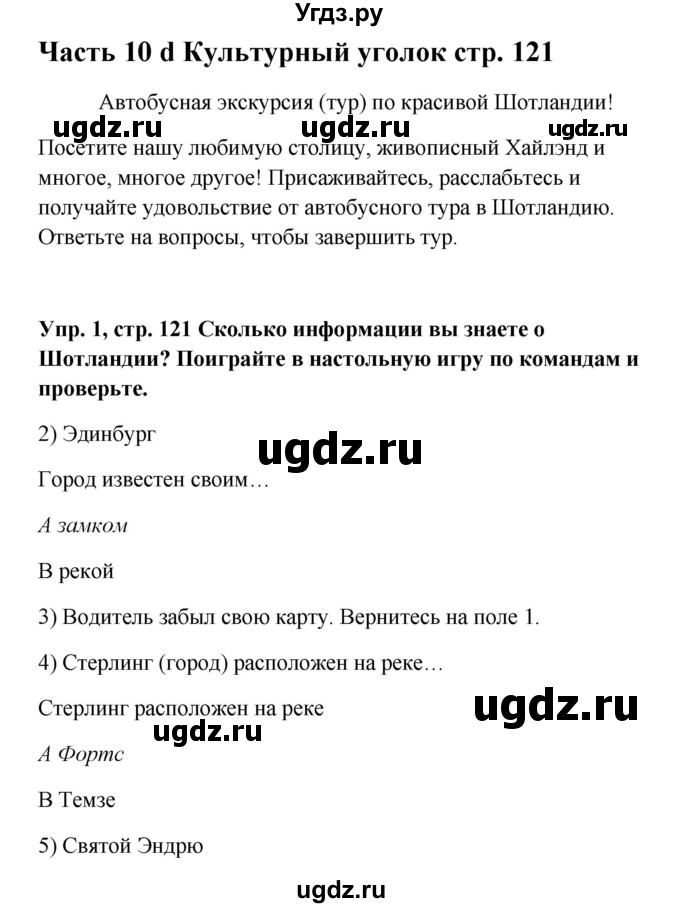 Угдз.ру

Часть 10 d Культурный уголок стр. 121

Автобусная экскурсия (тур) по красивой Шотландии!

ugdz.ru ugdz.ru ugdz.ru

Посетите нашу любимую столицу, живописный Хайлэнд и многое, многое другое! Присаживайтесь, расслабьтесь и получайте удовольствие от автобусного тура в Шотландию. Ответьте на вопросы, чтобы завершить тур.

Упр. 1, стр. 121 Сколько информации вы знаете о Шотландии? Поиграйте в настольную игру по командам и проверьте.

2) Эдинбург

ugdz.ru

Город известен своим…

А замком

В рекой

3) Водитель забыл свою карту. Вернитесь на поле 1.

4) Стерлинг (город) расположен на реке…

Стерлинг расположен на реке

ugdz.ru

ugdz.ru

А Фортс

В Темзе

5) Святой Эндрю

ugdz.ru